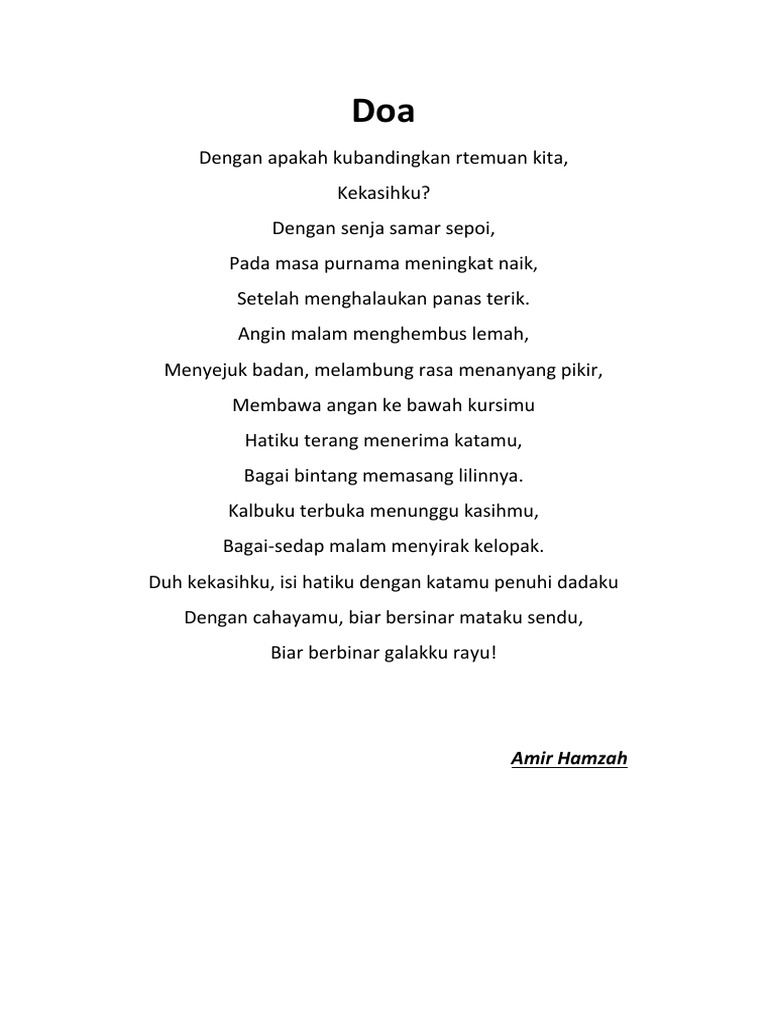 Doa

Dengan apakah kubandingkan rtemuan kita,
Kekasihku?
Dengan senja samar sepoi,
Pada masa purnama meningkat naik,
Setelah menghalaukan panas terik.
Angin malam menghembus lemah,
Menyejuk badan, melambung rasa menanyang pikir,
Membawa angan ke bawah kursimu
Hatiku terang menerima katamu,
Bagai bintang memasang lilinnya.
Kalbuku terbuka menunggu kasihmu,
Bagai-sedap malam menyirak kelopak.
Duh kekasihku, isi hatiku dengan katamu penuhi dadaku
Dengan cahayamu, biar bersinar mataku sendu,
Biar berbinar galakku rayu!

Amir Hamzah